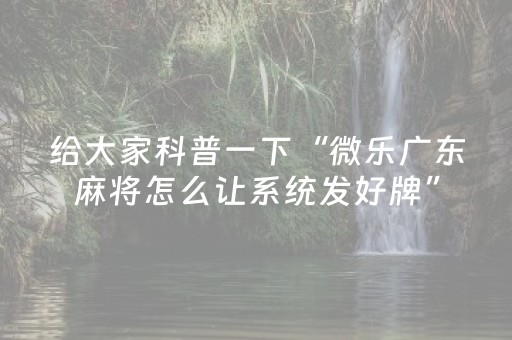 给大家科普一下“微乐广东麻将怎么让系统发好牌”